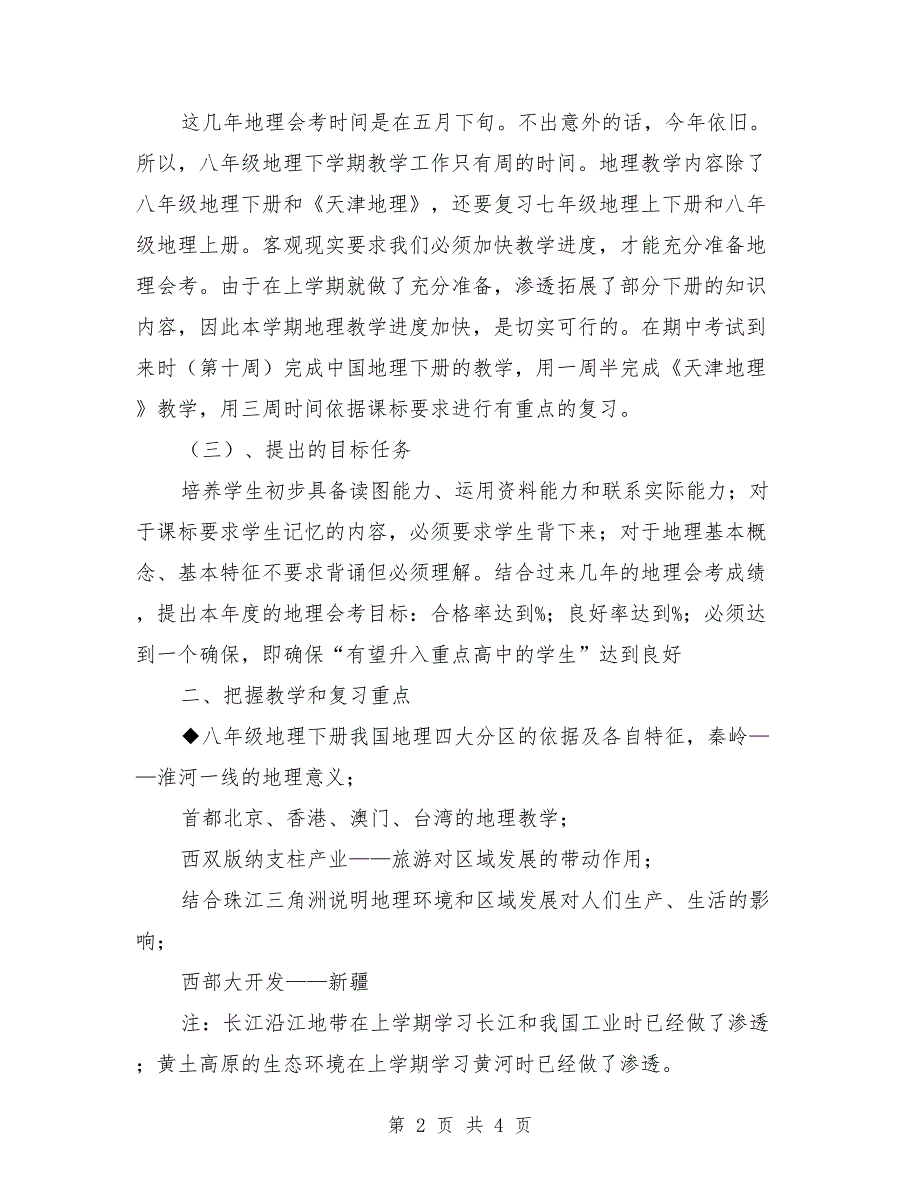 这几年地理会考时间是在五月下旬。不出意外的话，今年依旧。所以，八年级地理下学期教学工作只有周的时间。地理教学内容除了八年级地理下册和《天津地理》，还要复习七年级地理上下册和八年级地理上册。客观现实要求我们必须加快教学进度，才能充分准备地理会考。由于在上学期就做了充分准备，渗透拓展了部分下册的知识内容，因此本学期地理教学进度加快，是切实可行的。在期中考试到来时（第十周）完成中国地理下册的教学，用一周半完成《天津地理》教学，用三周时间依据课标要求进行有重点的复习。

（三）、提出的目标任务

培养学生初步具备读图能力、运用资料能力和联系实际能力；对于课标要求学生记忆的内容，必须要求学生背下来；对于地理基本概念、基本特征不要求背诵但必须理解。结合过来几年的地理会考成绩，提出本年度的地理会考目标：合格率达到%；良好率达到%；必须达到一个确保，即确保“有望升入重点高中的学生”达到良好

二、把握教学和复习重点

◆八年级地理下册我国地理四大分区的依据及各自特征，秦岭——淮河一线的地理意义；

首都北京、香港、澳门、台湾的地理教学；

西双版纳支柱产业——旅游对区域发展的带动作用；

结合珠江三角洲说明地理环境和区域发展对人们生产、生活的影响；

西部大开发——新疆

注：长江沿江地带在上学期学习长江和我国工业时已经做了渗透；黄土高原的生态环境在上学期学习黄河时已经做了渗透。

第 2 页 共 4 页